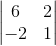 $\begin{vmatrix} 6 & 2 \\ -2 & 1 \end{vmatrix}$